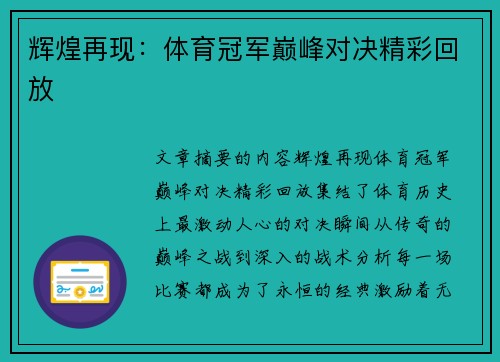 辉煌再现：体育冠军巅峰对决精彩回放

文章摘要的内容辉煌再现体育冠军巅峰对决精彩回放集结了体育历史上最激动人心的对决瞬间从传奇的巅峰之战到深入的战术分析每一场比赛都成为了永恒的经典激励着无